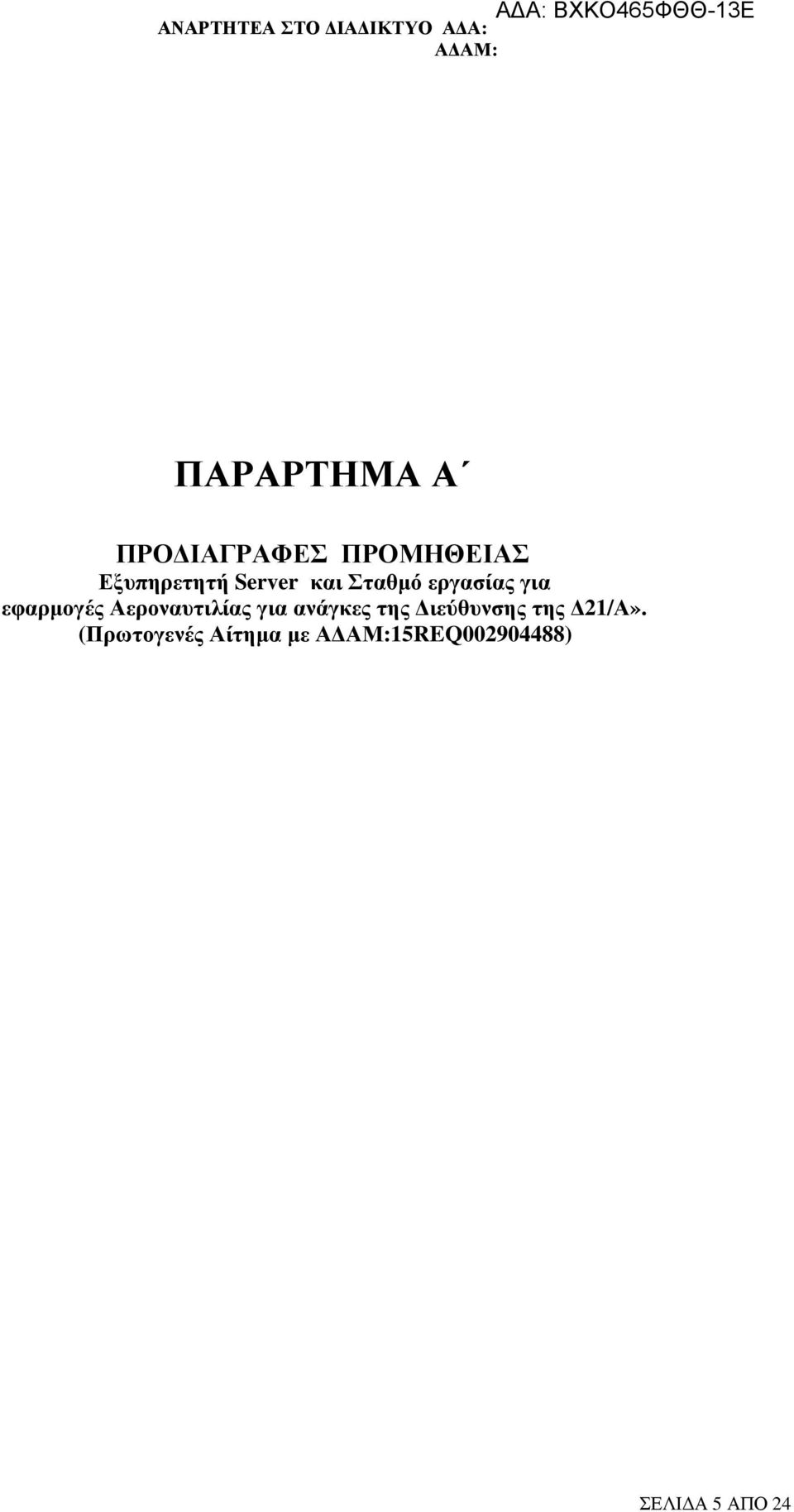 ΑΔΑ: ΒΧΚΟ465ΦΘΘ-13Ε

ΑΝΑΡΤΗΤΕΑ ΣΤΟ ΔΙΑΔΙΚΤΥΟ ΑΔΑ:
ΑΔΑΜ:

ΠΑΡΑΡΤΗΜΑ Α΄

ΠΡΟΔΙΑΓΡΑΦΕΣ ΠΡΟΜΗΘΕΙΑΣ
Εξυπηρετητή Server και Σταθμό εργασίας για εφαρμογές Αεροναυτιλίας για ανάγκες της Διεύθυνσης της Δ21/Α».
(Πρωτογενές Αίτημα με ΑΔΑΜ:15REQ002904488)

ΣΕΛΙΔΑ 5 ΑΠΟ 24